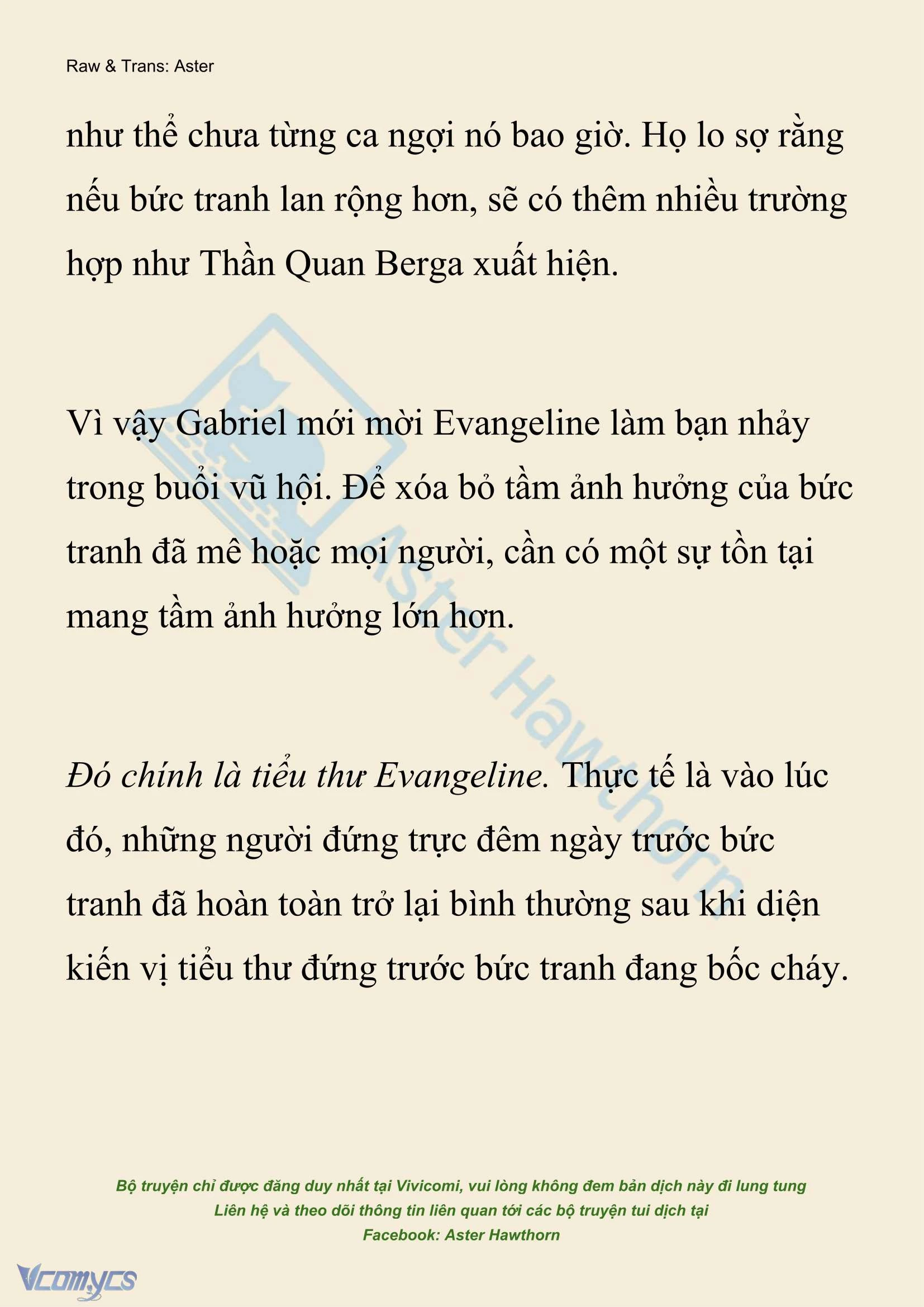 Raw & Trans: Aster

như thể chưa từng ca ngợi nó bao giờ. Họ lo sợ rằng nếu bức tranh lan rộng hơn, sẽ có thêm nhiều trường hợp như Thần Quan Berga xuất hiện.

Vì vậy Gabriel mới mời Evangeline làm bạn nhảy trong buổi vũ hội. Để xóa bỏ tầm ảnh hưởng của bức tranh đã mê hoặc mọi người, cần có một sự tồn tại mang tầm ảnh hưởng lớn hơn.

Đó chính là tiểu thư Evangeline. Thực tế là vào lúc đó, những người đứng trực đêm ngày trước bức tranh đã hoàn toàn trở lại bình thường sau khi diện kiến vị tiểu thư đứng trước bức tranh đang bốc cháy.

Aster Hawthorn

Bộ truyện chỉ được đăng duy nhất tại Vivicomi, vui lòng không đem bản dịch này đi lung tung
Liên hệ và theo dõi thông tin liên quan tới các bộ truyện tui dịch tại
Facebook: Aster Hawthorn

Vcomycs